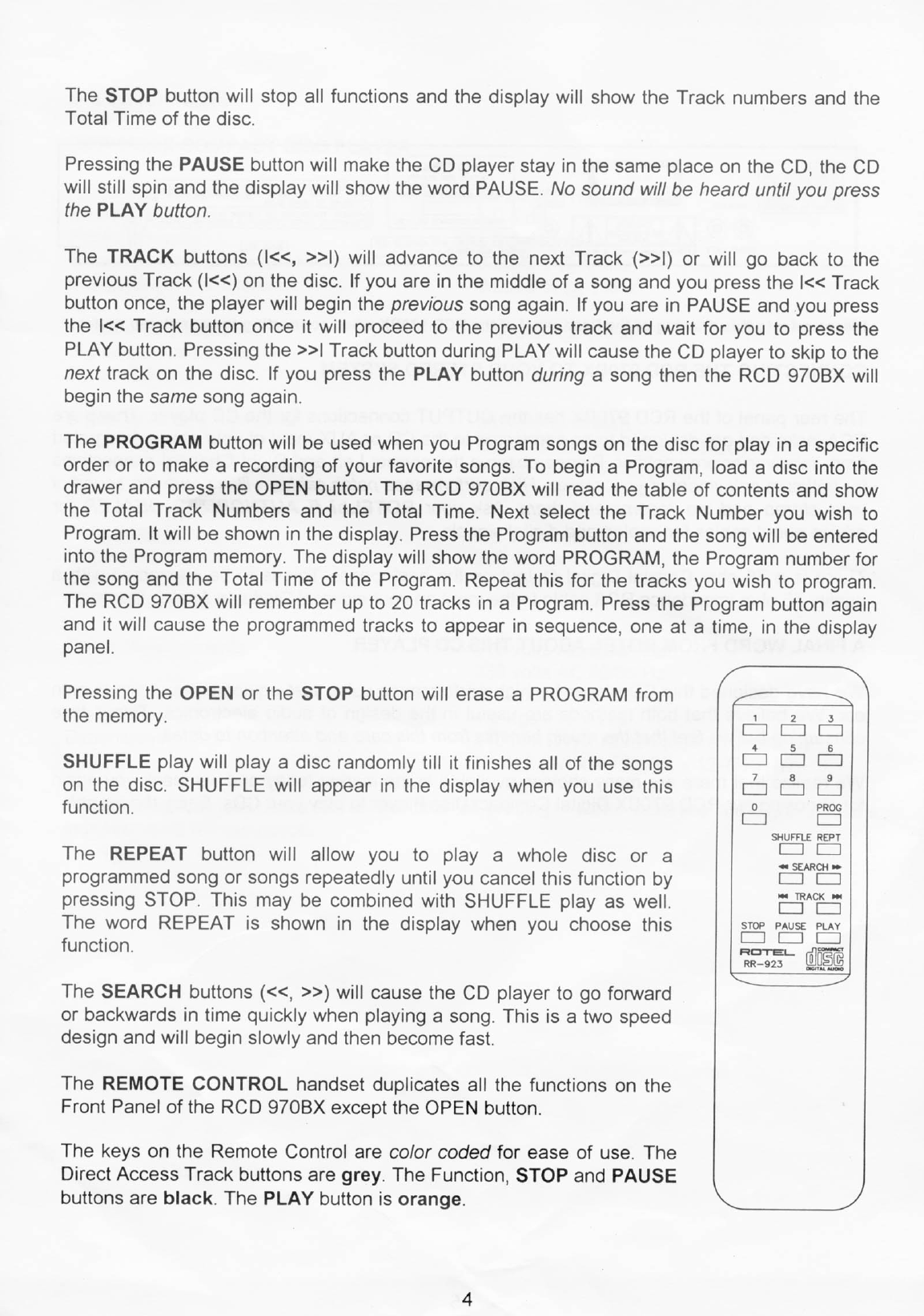 The STOP button will stop all functions and the display will show the Track numbers and the Total Time of the disc.

Pressing the PAUSE button will make the CD player stay in the same place on the CD, the CD will still spin and the display will show the word PAUSE. No sound will be heard until you press the PLAY button.

The TRACK buttons (I<<, >>I) will advance to the next Track (>>I) or will go back to the previous Track (I<<) on the disc. If you are in the middle of a song and you press the I<< Track button once, the player will begin the previous song again. If you are in PAUSE and you press the I<< Track button once it will proceed to the previous track and wait for you to press the PLAY button. Pressing the >>I Track button during PLAY will cause the CD player to skip to the next track on the disc. If you press the PLAY button during a song then the RCD 970BX will begin the same song again.

The PROGRAM button will be used when you Program songs on the disc for play in a specific order or to make a recording of your favorite songs. To begin a Program, load a disc into the drawer and press the OPEN button. The RCD 970BX will read the table of contents and show the Total Track Numbers and the Total Time. Next select the Track Number you wish to Program. It will be shown in the display. Press the Program button and the song will be entered into the Program memory. The display will show the word PROGRAM, the Program number for the song and the Total Time of the Program. Repeat this for the tracks you wish to program. The RCD 970BX will remember up to 20 tracks in a Program. Press the Program button again and it will cause the programmed tracks to appear in sequence, one at a time, in the display panel.

Pressing the OPEN or the STOP button will erase a PROGRAM from the memory.

SHUFFLE play will play a disc randomly till it finishes all of the songs on the disc. SHUFFLE will appear in the display when you use this function.

The REPEAT button will allow you to play a whole disc or a programmed song or songs repeatedly until you cancel this function by pressing STOP. This may be combined with SHUFFLE play as well. The word REPEAT is shown in the display when you choose this function.

The SEARCH buttons (<<, >>) will cause the CD player to go forward or backwards in time quickly when playing a song. This is a two speed design and will begin slowly and then become fast.

The REMOTE CONTROL handset duplicates all the functions on the Front Panel of the RCD 970BX except the OPEN button.

The keys on the Remote Control are color coded for ease of use. The Direct Access Track buttons are grey. The Function, STOP and PAUSE buttons are black. The PLAY button is orange.

1 2 3
4 5 6
7 8 9
0 PROG
SHUFFLE REPT
SEARCH
TRACK
STOP PAUSE PLAY
ROTEL
RR-923
COMPACT disc DIGITAL AUDIO

4